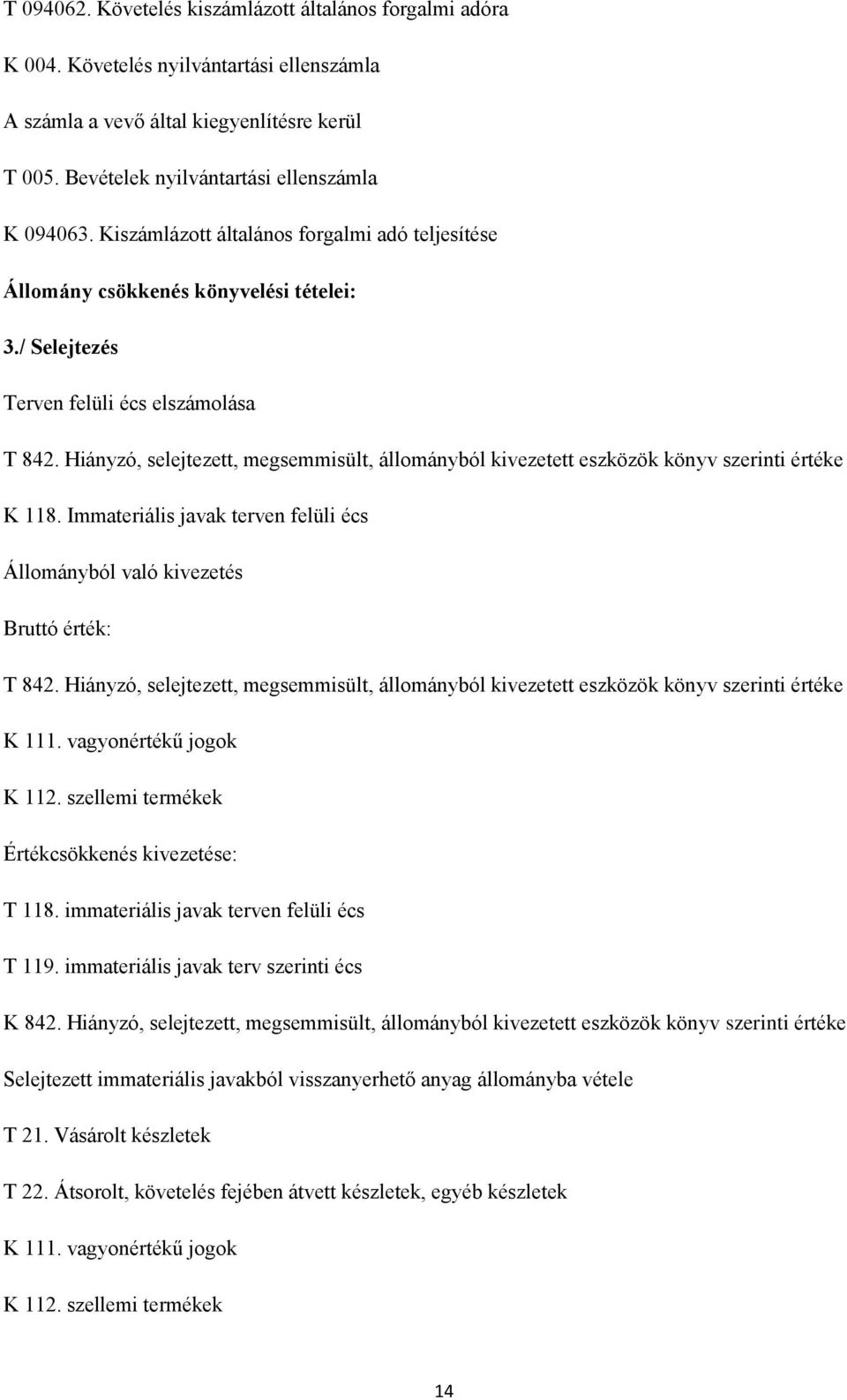 T 094062. Követelés kiszámlázott általános forgalmi adóra

K 004. Követelés nyilvántartási ellenszámla

A számla a vevő által kiegyenlítésre kerül

T 005. Bevételek nyilvántartási ellenszámla

K 094063. Kiszámlázott általános forgalmi adó teljesítése

Állomány csökkenés könyvelési tételei:

3./ Selejtezés

Terven felüli écs elszámolása

T 842. Hiányzó, selejtezett, megsemmisült, állományból kivezetett eszközök könyv szerinti értéke

K 118. Immateriális javak terven felüli écs

Állományból való kivezetés

Bruttó érték:

T 842. Hiányzó, selejtezett, megsemmisült, állományból kivezetett eszközök könyv szerinti értéke

K 111. vagyonértékű jogok

K 112. szellemi termékek

Értékcsökkenés kivezetése:

T 118. immateriális javak terven felüli écs

T 119. immateriális javak terv szerinti écs

K 842. Hiányzó, selejtezett, megsemmisült, állományból kivezetett eszközök könyv szerinti értéke

Selejtezett immateriális javakból visszanyerhető anyag állományba vétele

T 21. Vásárolt készletek

T 22. Átsorolt, követelés fejében átvett készletek, egyéb készletek

K 111. vagyonértékű jogok

K 112. szellemi termékek

14